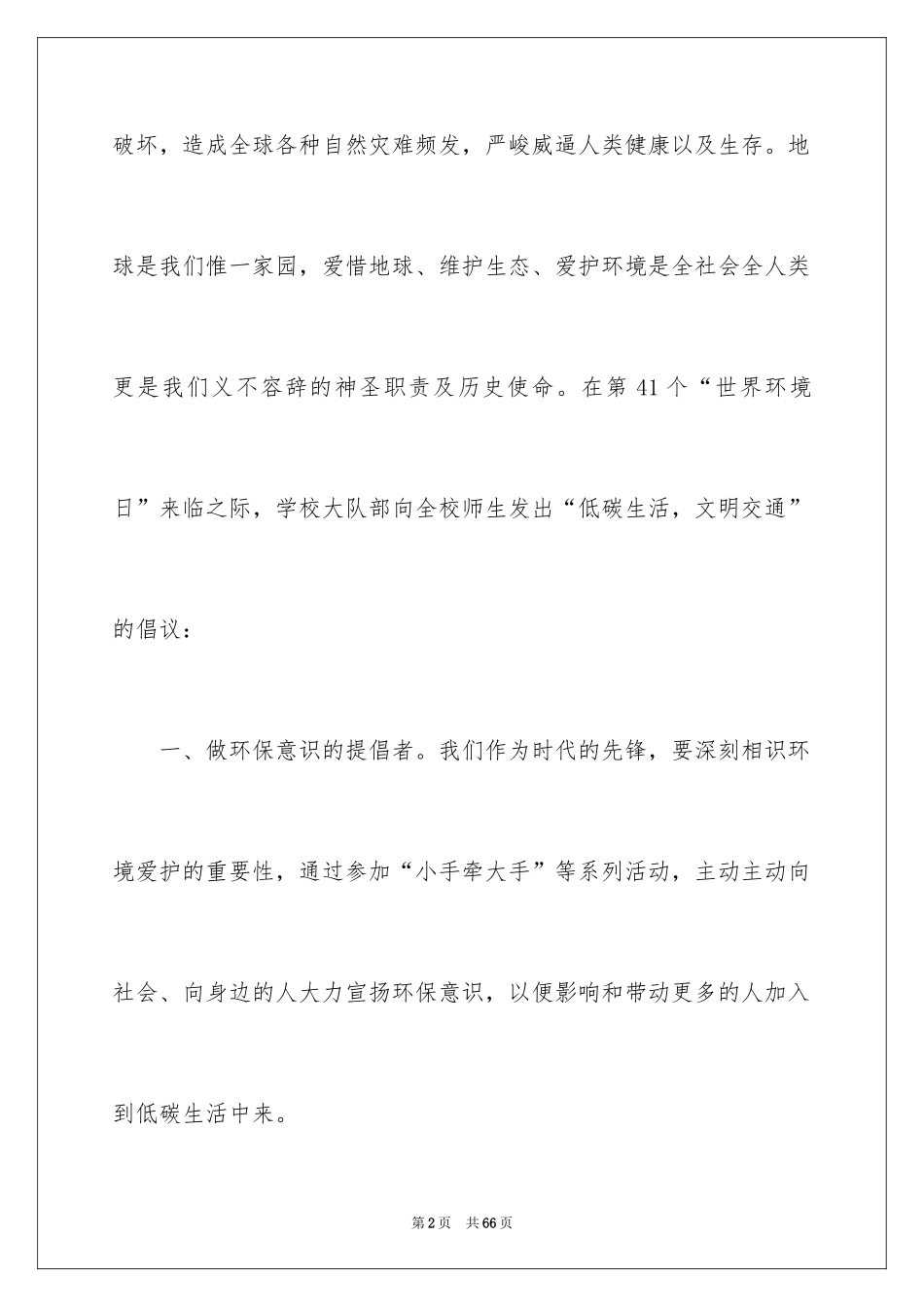 破坏，造成全球各种自然灾难频发，严峻威逼人类健康以及生存。地球是我们惟一家园，爱惜地球、维护生态、爱护环境是全社会全人类更是我们义不容辞的神圣职责及历史使命。在第 41 个“世界环境日”来临之际，学校大队部向全校师生发出“低碳生活，文明交通”的倡议：

一、做环保意识的提倡者。我们作为时代的先锋，要深刻相识环境爱护的重要性，通过参加“小手牵大手”等系列活动，主动主动向社会、向身边的人大力宣扬环保意识，以便影响和带动更多的人加入到低碳生活中来。

第 2 页　共 66 页